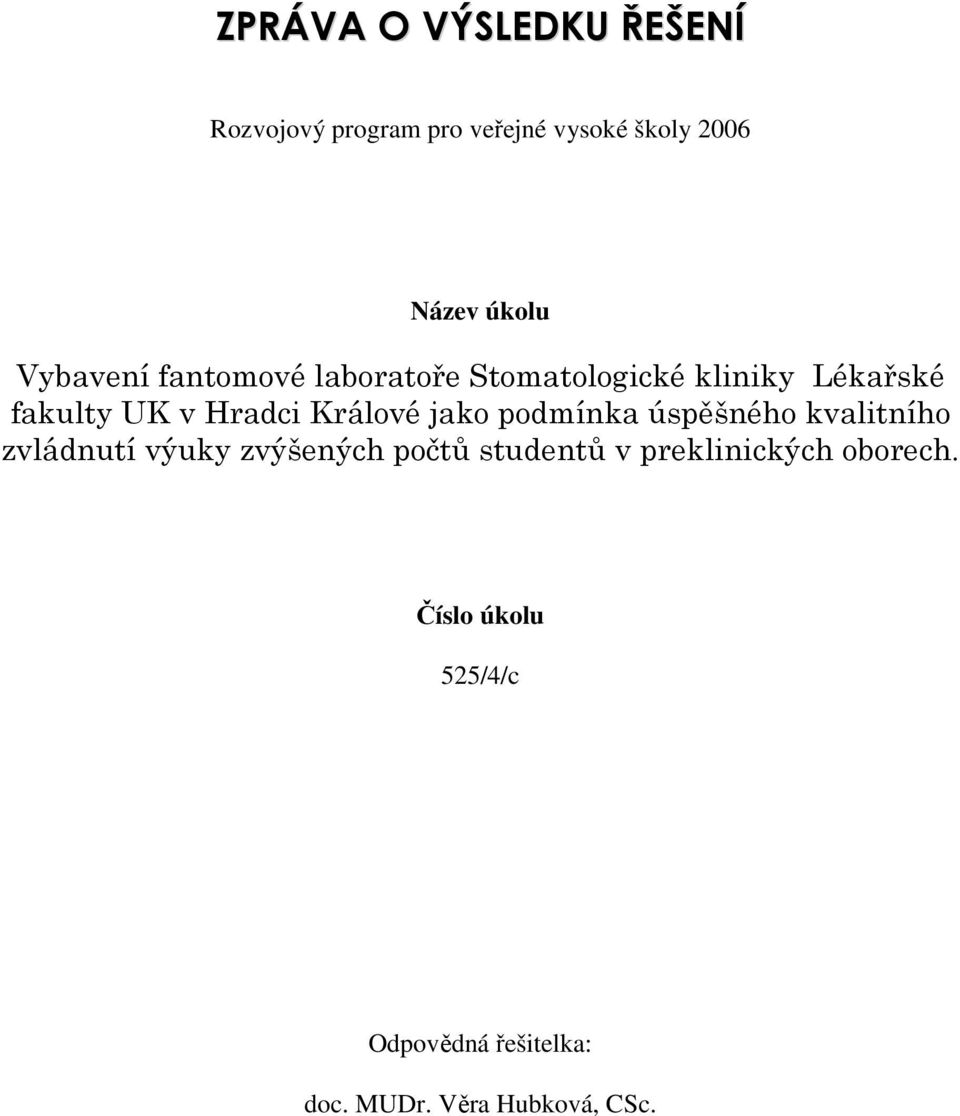 ZPRÁVA O VÝSLEDKU ŘEŠENÍ

Rozvojový program pro veřejné vysoké školy 2006

Název úkolu

Vybavení fantomové laboratoře Stomatologické kliniky Lékařské fakulty UK v Hradci Králové jako podmínka úspěšného kvalitního zvládnutí výuky zvýšených počtů studentů v preklinických oborech.

Číslo úkolu

525/4/c

Odpovědná řešitelka:

doc. MUDr. Věra Hubková, CSc.